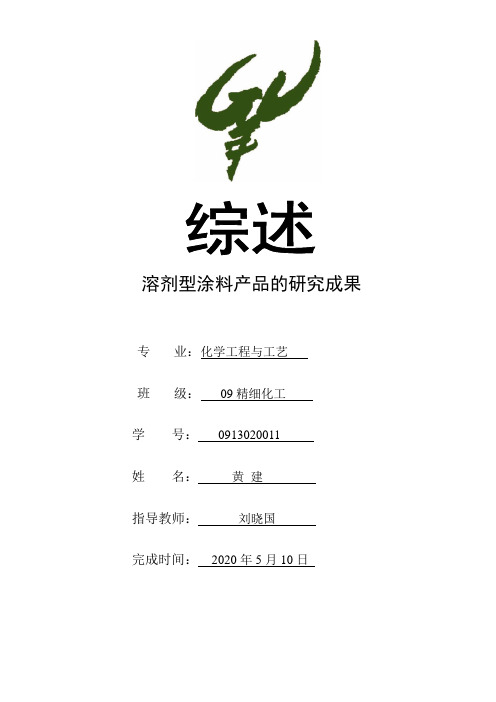 综述

溶剂型涂料产品的研究成果

专　业：化学工程与工艺

班　级：09 精细化工

学　号：0913020011

姓　名：黄 建

指导教师：刘晓国

完成时间：2020 年 5 月 10 日